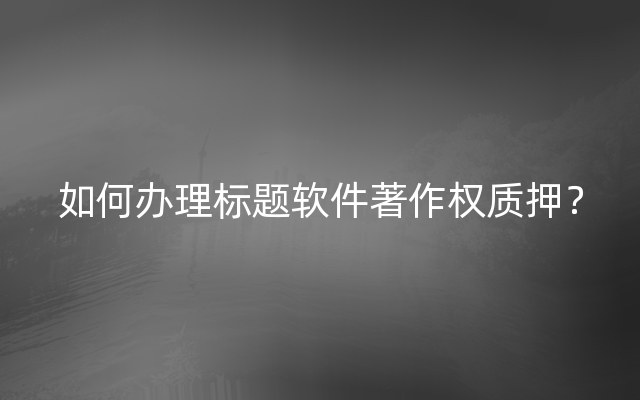 如何办理标题软件著作权质押？